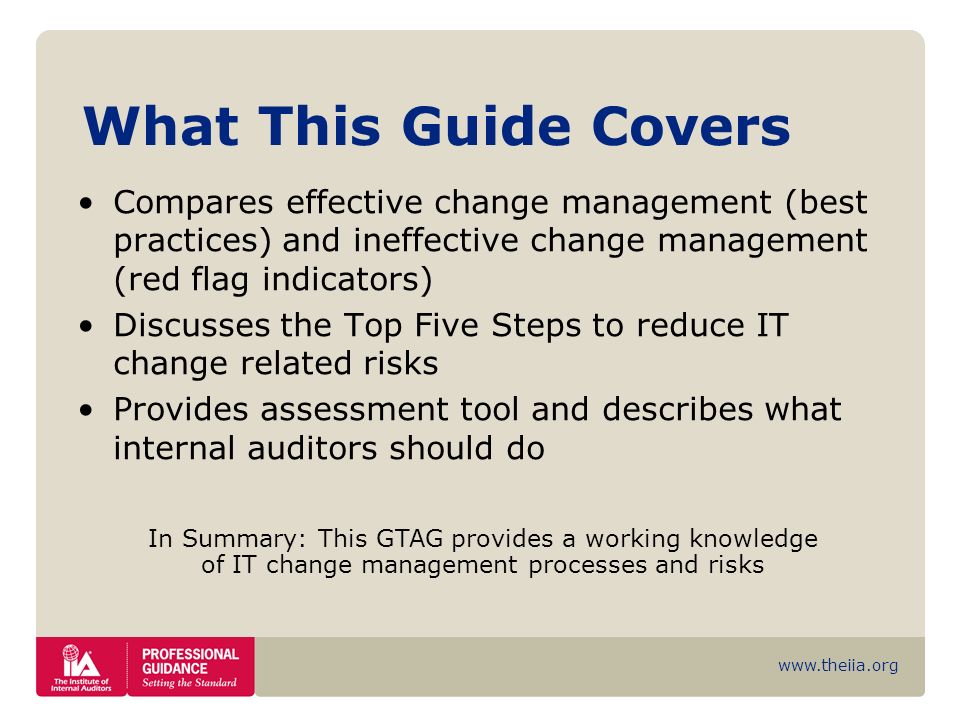 What This Guide Covers

• Compares effective change management (best practices) and ineffective change management (red flag indicators)
• Discusses the Top Five Steps to reduce IT change related risks
• Provides assessment tool and describes what internal auditors should do

In Summary: This GTAG provides a working knowledge of IT change management processes and risks

IIA The Institute of Internal Auditors

PROFESSIONAL GUIDANCE
Setting the Standard

www.theiia.org